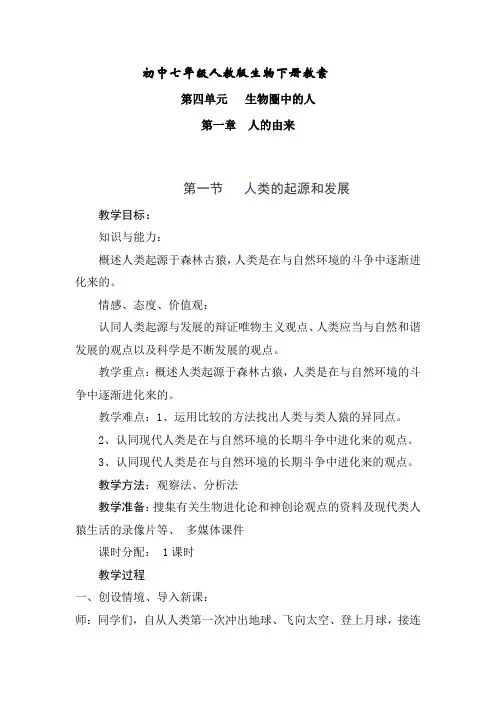 初中七年级人教版生物下册教案

第四单元　生物圈中的人

第一章　人的由来

第一节　人类的起源和发展

教学目标：

知识与能力：

概述人类起源于森林古猿，人类是在与自然环境的斗争中逐渐进化来的。

情感、态度、价值观：

认同人类起源与发展的辩证唯物主义观点、人类应当与自然和谐发展的观点以及科学是不断发展的观点。

教学重点：概述人类起源于森林古猿，人类是在与自然环境的斗争中逐渐进化来的。

教学难点：1、运用比较的方法找出人类与类人猿的异同点。

2、认同现代人类是在与自然环境的长期斗争中进化来的观点。

3、认同现代人类是在与自然环境的长期斗争中进化来的观点。

教学方法：观察法、分析法

教学准备：搜集有关生物进化论和神创论观点的资料及现代类人猿生活的录像片等、 多媒体课件

课时分配： 1课时

教学过程

一、创设情境、导入新课：

师：同学们，自从人类第一次冲出地球、飞向太空、登上月球，接连